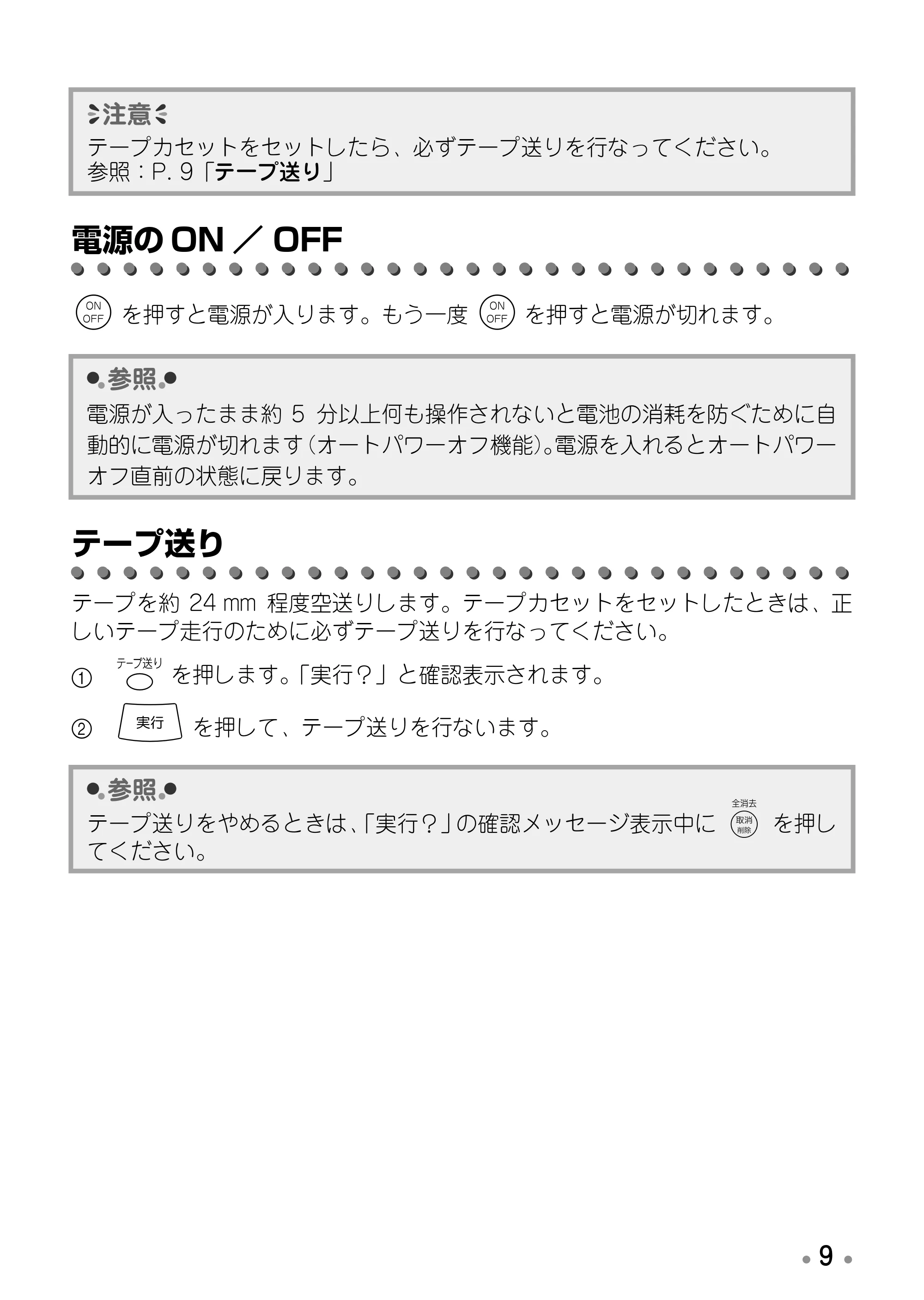 注意

テープカセットをセットしたら、必ずテープ送りを行なってください。
参照：P.9「テープ送り」

電源のON／OFF

ON OFF を押すと電源が入ります。もう一度 ON OFF を押すと電源が切れます。

参照

電源が入ったまま約5分以上何も操作されないと電池の消耗を防ぐために自動的に電源が切れます（オートパワーオフ機能）。電源を入れるとオートパワーオフ直前の状態に戻ります。

テープ送り

テープを約24mm程度空送りします。テープカセットをセットしたときは、正しいテープ走行のために必ずテープ送りを行なってください。

① テープ送り を押します。「実行？」と確認表示されます。

② 実行 を押して、テープ送りを行ないます。

参照

テープ送りをやめるときは、「実行？」の確認メッセージ表示中に 全消去 取消 削除 を押してください。

9